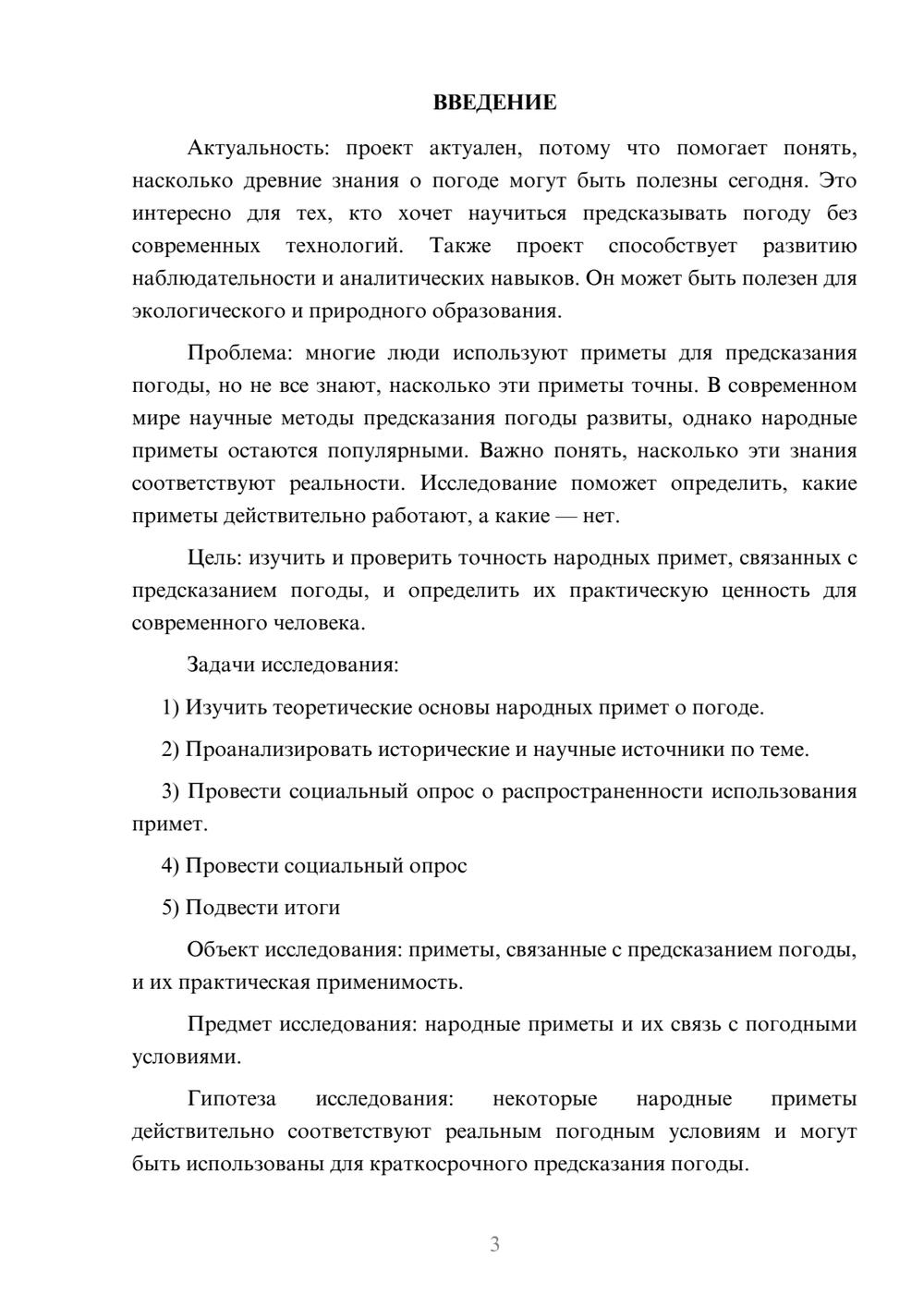 ВВЕДЕНИЕ

Актуальность: проект актуален, потому что помогает понять, насколько древние знания о погоде могут быть полезны сегодня. Это интересно для тех, кто хочет научиться предсказывать погоду без современных технологий. Также проект способствует развитию наблюдательности и аналитических навыков. Он может быть полезен для экологического и природного образования.

Проблема: многие люди используют приметы для предсказания погоды, но не все знают, насколько эти приметы точны. В современном мире научные методы предсказания погоды развиты, однако народные приметы остаются популярными. Важно понять, насколько эти знания соответствуют реальности. Исследование поможет определить, какие приметы действительно работают, а какие — нет.

Цель: изучить и проверить точность народных примет, связанных с предсказанием погоды, и определить их практическую ценность для современного человека.

Задачи исследования:

1) Изучить теоретические основы народных примет о погоде.

2) Проанализировать исторические и научные источники по теме.

3) Провести социальный опрос о распространенности использования примет.

4) Провести социальный опрос

5) Подвести итоги

Объект исследования: приметы, связанные с предсказанием погоды, и их практическая применимость.

Предмет исследования: народные приметы и их связь с погодными условиями.

Гипотеза исследования: некоторые народные приметы действительно соответствуют реальным погодным условиям и могут быть использованы для краткосрочного предсказания погоды.

3